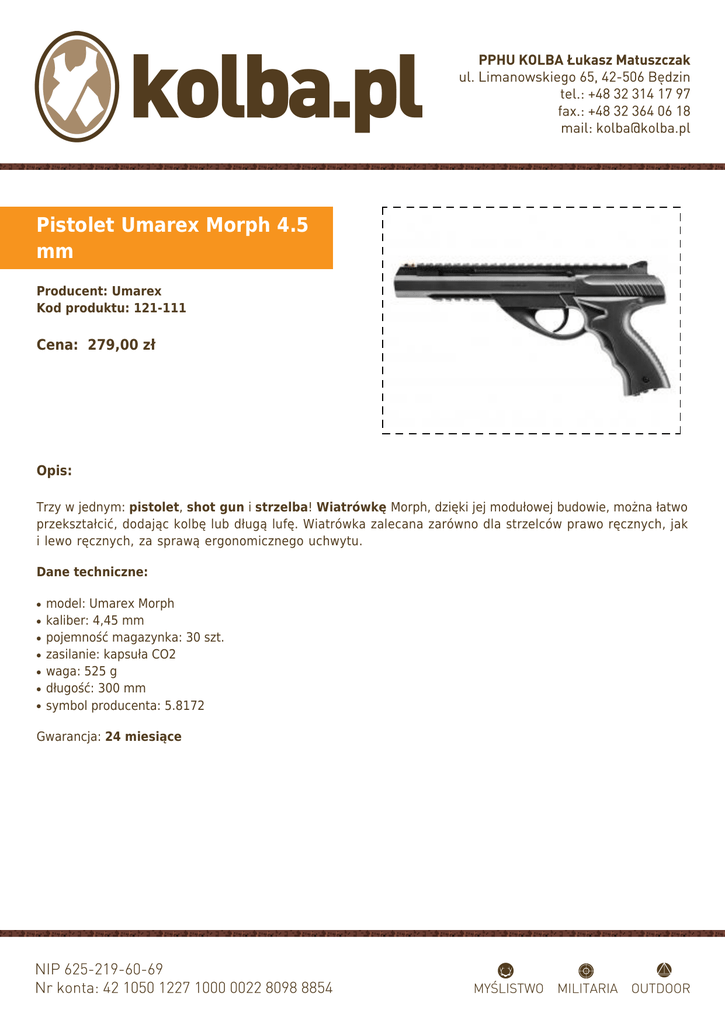 kolba.pl

PPHU KOLBA Łukasz Matuszczak
ul. Limanowskiego 65, 42-506 Będzin
tel.: +48 32 314 17 97
fax.: +48 32 364 06 18
mail: kolba@kolba.pl

Pistolet Umarex Morph 4.5 mm

Producent: Umarex
Kod produktu: 121-111

Cena: 279,00 zł

Opis:

Trzy w jednym: pistolet, shot gun i strzelba! Wiatrówkę Morph, dzięki jej modułowej budowie, można łatwo przekształcić, dodając kolbę lub długą lufę. Wiatrówka zalecana zarówno dla strzelców prawo ręcznych, jak i lewo ręcznych, za sprawą ergonomicznego uchwytu.

Dane techniczne:

• model: Umarex Morph
• kaliber: 4,45 mm
• pojemność magazynka: 30 szt.
• zasilanie: kapsuła CO2
• waga: 525 g
• długość: 300 mm
• symbol producenta: 5.8172

Gwarancja: 24 miesiące

NIP 625-219-60-69
Nr konta: 42 1050 1227 1000 0022 8098 8854

MYŚLISTWO MILITARIA OUTDOOR